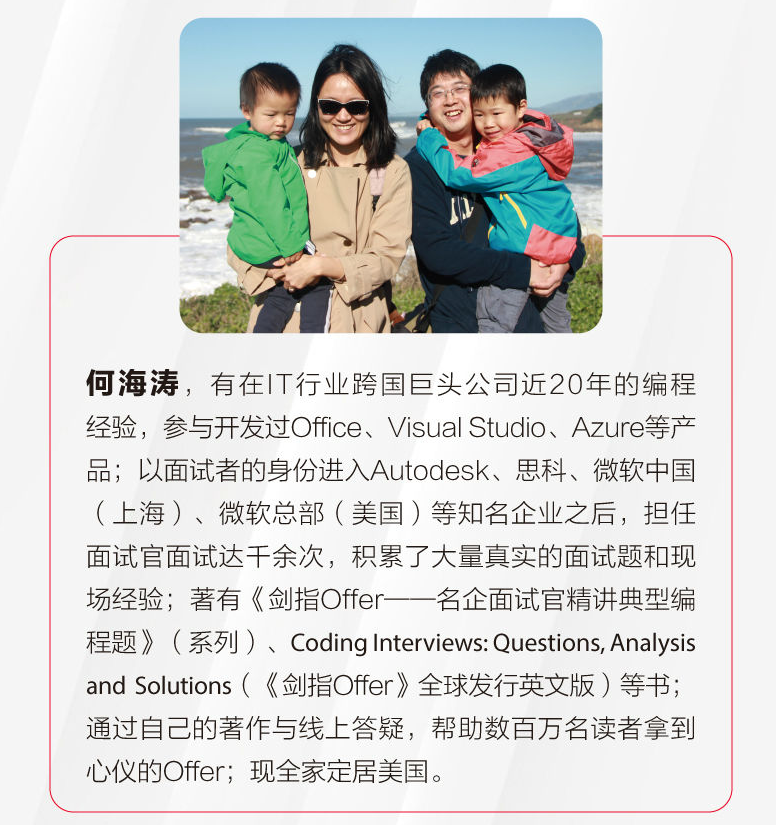 何海涛，有在IT行业跨国巨头公司近20年的编程经验，参与开发过Office、Visual Studio、Azure等产品；以面试者的身份进入Autodesk、思科、微软中国（上海）、微软总部（美国）等知名企业之后，担任面试官面试达千余次，积累了大量真实的面试题和现场经验；著有《剑指Offer——名企面试官精讲典型编程题》（系列）、Coding Interviews: Questions, Analysis and Solutions（《剑指Offer》全球发行英文版）等书；通过自己的著作与线上答疑，帮助数百万名读者拿到心仪的Offer；现全家定居美国。